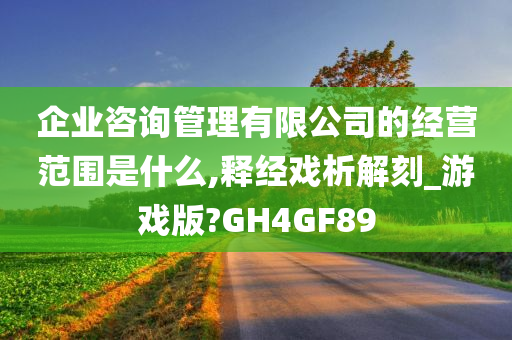 企业咨询管理有限公司的经营范围是什么,释经戏析解刻_游戏版?GH4GF89